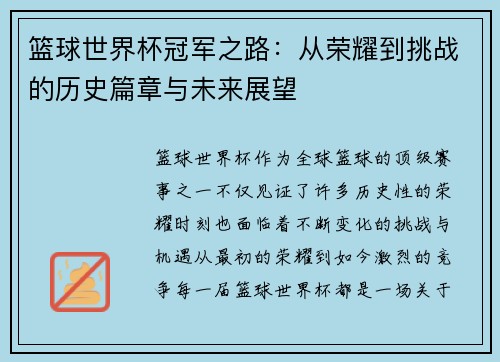 篮球世界杯冠军之路：从荣耀到挑战的历史篇章与未来展望

篮球世界杯作为全球篮球的顶级赛事之一不仅见证了许多历史性的荣耀时刻也面临着不断变化的挑战与机遇从最初的荣耀到如今激烈的竞争每一届篮球世界杯都是一场关于